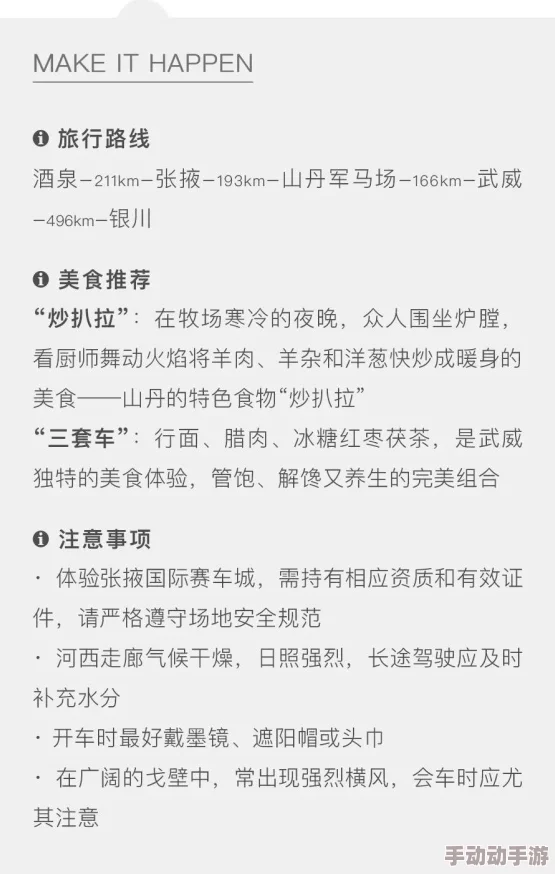 MAKE IT HAPPEN

旅行路线
酒泉–211km–张掖–193km–山丹军马场–166km–武威–496km–银川

美食推荐
“炒扒拉”：在牧场寒冷的夜晚，众人围坐炉膛，看厨师舞动火焰将羊肉、羊杂和洋葱快炒成暖身的美食——山丹的特色食物“炒扒拉”
“三套车”：行面、腊肉、冰糖红枣茯茶，是武威独特的美食体验，管饱、解馋又养生的完美组合

注意事项
· 体验张掖国际赛车城，需持有相应资质和有效证件，请严格遵守场地安全规范
· 河西走廊气候干燥，日照强烈，长途驾驶应及时补充水分
· 开车时最好戴墨镜、遮阳帽或头巾
· 在广阔的戈壁中，常出现强烈横风，会车时应尤其注意

手动动手游